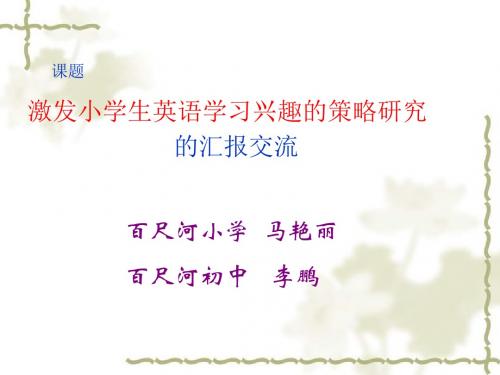 课题

激发小学生英语学习兴趣的策略研究
的汇报交流

百尺河小学 马艳丽

百尺河初中 李鹏